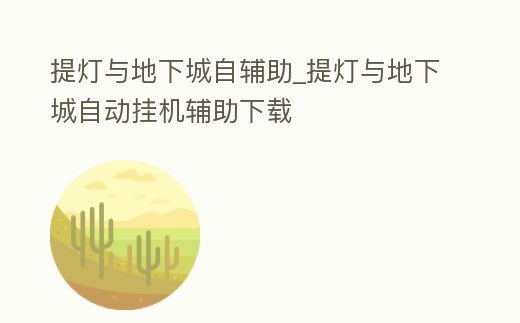 提灯与地下城自辅助_提灯与地下城自动挂机辅助下载